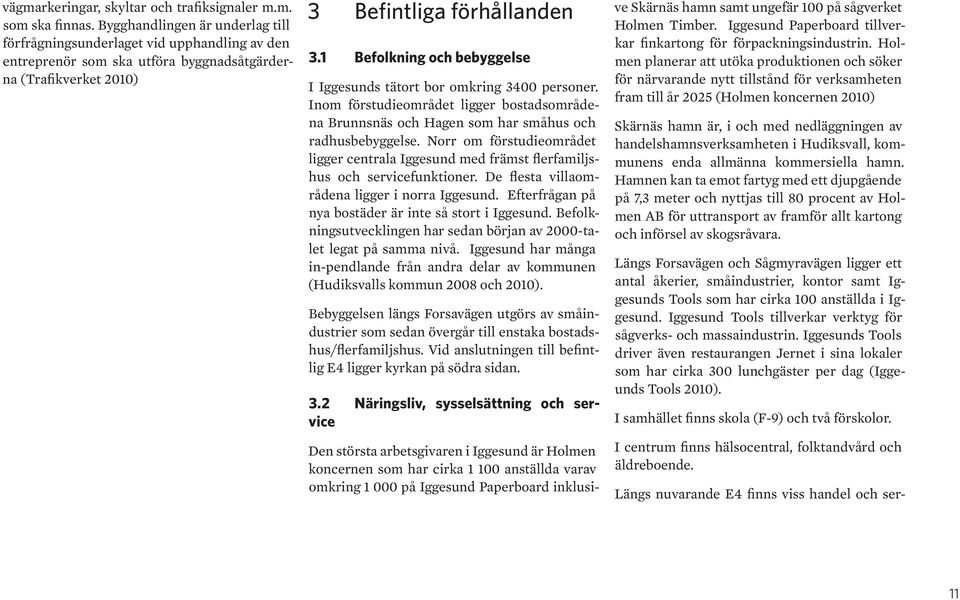 vägmarkeringar, skyltar och trafiksignaler m.m. som ska finnas. Bygghandlingen är underlag till förfrågningsunderlaget vid upphandling av den entreprenör som ska utföra byggnadsåtgärderna (Trafikverket 2010)

3 Befintliga förhållanden

3.1 Befolkning och bebyggelse

I Iggesunds tätort bor omkring 3400 personer. Inom förstudieområdet ligger bostadsområdena Brunnsnäs och Hagen som har småhus och radhusbebyggelse. Norr om förstudieområdet ligger centrala Iggesund med främst flerfamiljshus och servicefunktioner. De flesta villaområdena ligger i norra Iggesund. Efterfrågan på nya bostäder är inte så stort i Iggesund. Befolkningsutvecklingen har sedan början av 2000-talet legat på samma nivå. Iggesund har många in-pendlande från andra delar av kommunen (Hudiksvalls kommun 2008 och 2010).

Bebyggelsen längs Forsavägen utgörs av småindustrier som sedan övergår till enstaka bostadshus/flerfamiljshus. Vid anslutningen till befintlig E4 ligger kyrkan på södra sidan.

3.2 Näringsliv, sysselsättning och service

Den största arbetsgivaren i Iggesund är Holmen koncernen som har cirka 1 100 anställda varav omkring 1 000 på Iggesund Paperboard inklusive Skärnäs hamn samt ungefär 100 på sågverket Holmen Timber. Iggesund Paperboard tillverkar finkartong för förpackningsindustrin. Holmen planerar att utöka produktionen och söker för närvarande nytt tillstånd för verksamheten fram till år 2025 (Holmen koncernen 2010)

Skärnäs hamn är, i och med nedläggningen av handelshamnsverksamheten i Hudiksvall, kommunens enda allmänna kommersiella hamn. Hamnen kan ta emot fartyg med ett djupgående på 7,3 meter och nyttjas till 80 procent av Holmen AB för uttransport av framför allt kartong och införsel av skogsråvara.

Längs Forsavägen och Sågmyravägen ligger ett antal åkerier, småindustrier, kontor samt Iggesunds Tools som har cirka 100 anställda i Iggesund. Iggesund Tools tillverkar verktyg för sågverks- och massaindustrin. Iggesunds Tools driver även restaurangen Jernet i sina lokaler som har cirka 300 lunchgäster per dag (Iggeunds Tools 2010).

I samhället finns skola (F-9) och två förskolor.

I centrum finns hälsocentral, folktandvård och äldreboende.

Längs nuvarande E4 finns viss handel och ser-

11